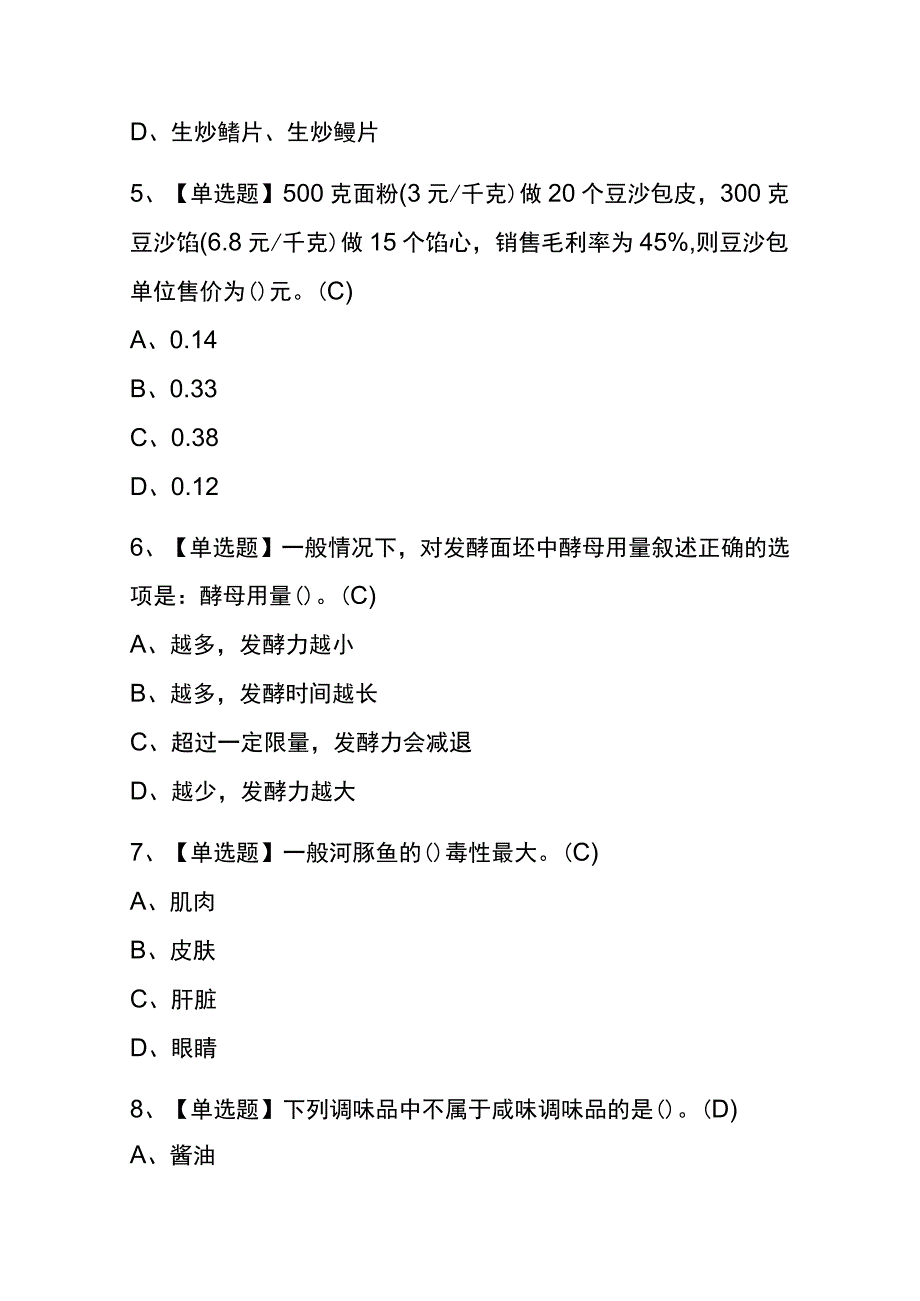 D、生炒鳝片、生炒鳗片

5、【单选题】500克面粉(3元/千克)做20个豆沙包皮，300克豆沙馅(6.8元/千克)做15个馅心，销售毛利率为45%,则豆沙包单位售价为()元。(C)

A、0.14

B、0.33

C、0.38

D、0.12

6、【单选题】一般情况下，对发酵面坯中酵母用量叙述正确的选项是：酵母用量()。(C)

A、越多，发酵力越小

B、越多，发酵时间越长

C、超过一定限量，发酵力会减退

D、越少，发酵力越大

7、【单选题】一般河豚鱼的()毒性最大。(C)

A、肌肉

B、皮肤

C、肝脏

D、眼睛

8、【单选题】下列调味品中不属于咸味调味品的是()。(D)

A、酱油